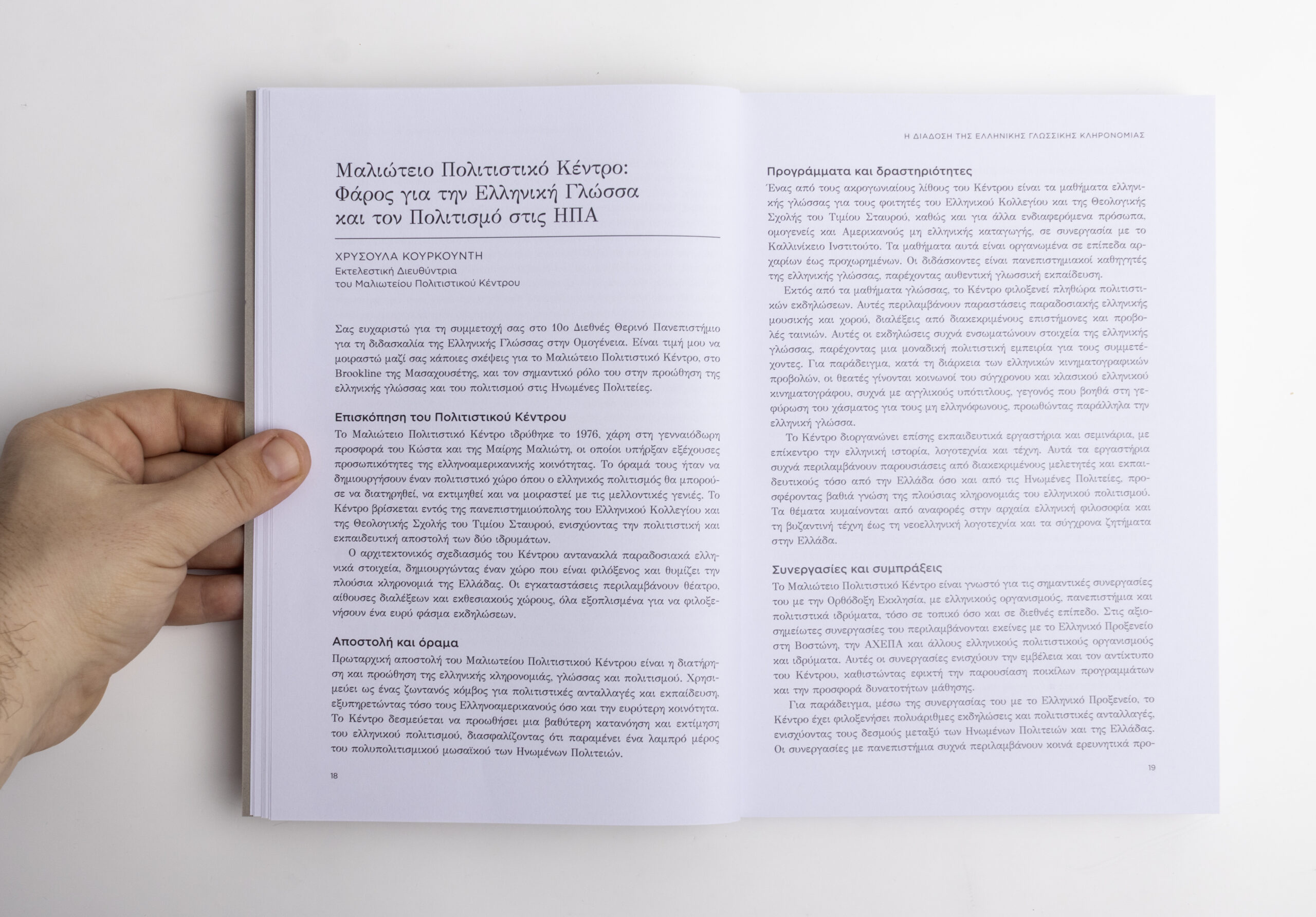 Μαλιώτειο Πολιτιστικό Κέντρο: Φάρος για την Ελληνική Γλώσσα και τον Πολιτισμό στις ΗΠΑ

ΧΡΥΣΟΥΛΑ ΚΟΥΡΚΟΥΝΤΗ
Εκτελεστική Διευθύντρια
του Μαλιωτείου Πολιτιστικού Κέντρου

Σας ευχαριστώ για τη συμμετοχή σας στο 10ο Διεθνές Θερινό Πανεπιστήμιο για τη διδασκαλία της Ελληνικής Γλώσσας στην Ομογένεια. Είναι τιμή μου να μοιραστώ μαζί σας κάποιες σκέψεις για το Μαλιώτειο Πολιτιστικό Κέντρο, στο Brookline της Μασαχουσέτης, και τον σημαντικό ρόλο του στην προώθηση της ελληνικής γλώσσας και του πολιτισμού στις Ηνωμένες Πολιτείες.

Επισκόπηση του Πολιτιστικού Κέντρου
Το Μαλιώτειο Πολιτιστικό Κέντρο ιδρύθηκε το 1976, χάρη στη γενναιόδωρη προσφορά του Κώστα και της Μαίρης Μαλιώτη, οι οποίοι υπήρξαν εξέχουσες προσωπικότητες της ελληνοαμερικανικής κοινότητας. Το όραμά τους ήταν να δημιουργήσουν έναν πολιτιστικό χώρο όπου ο ελληνικός πολιτισμός θα μπορούσε να διατηρηθεί, να εκτιμηθεί και να μοιραστεί με τις μελλοντικές γενιές. Το Κέντρο βρίσκεται εντός της πανεπιστημιούπολης του Ελληνικού Κολλεγίου και της Θεολογικής Σχολής του Τιμίου Σταυρού, ενισχύοντας την πολιτιστική και εκπαιδευτική αποστολή των δύο ιδρυμάτων.
Ο αρχιτεκτονικός σχεδιασμός του Κέντρου αντανακλά παραδοσιακά ελληνικά στοιχεία, δημιουργώντας έναν χώρο που είναι φιλόξενος και θυμίζει την πλούσια κληρονομιά της Ελλάδας. Οι εγκαταστάσεις περιλαμβάνουν θέατρο, αίθουσες διαλέξεων και εκθεσιακούς χώρους, όλα εξοπλισμένα για να φιλοξενήσουν ένα ευρύ φάσμα εκδηλώσεων.

Αποστολή και όραμα
Πρωταρχική αποστολή του Μαλιωτείου Πολιτιστικού Κέντρου είναι η διατήρηση και προώθηση της ελληνικής κληρονομιάς, γλώσσας και πολιτισμού. Χρησιμεύει ως ένας ζωντανός κόμβος για πολιτιστικές ανταλλαγές και εκπαίδευση, εξυπηρετώντας τόσο τους Ελληνοαμερικανούς όσο και την ευρύτερη κοινότητα. Το Κέντρο δεσμεύεται να προωθήσει μια βαθύτερη κατανόηση και εκτίμηση του ελληνικού πολιτισμού, διασφαλίζοντας ότι παραμένει ένα λαμπρό μέρος του πολυπολιτισμικού μωσαϊκού των Ηνωμένων Πολιτειών.

18

Η ΔΙΑΔΟΣΗ ΤΗΣ ΕΛΛΗΝΙΚΗΣ ΓΛΩΣΣΙΚΗΣ ΚΛΗΡΟΝΟΜΙΑΣ

Προγράμματα και δραστηριότητες
Ένας από τους ακρογωνιαίους λίθους του Κέντρου είναι τα μαθήματα ελληνικής γλώσσας για τους φοιτητές του Ελληνικού Κολλεγίου και της Θεολογικής Σχολής του Τιμίου Σταυρού, καθώς και για άλλα ενδιαφερόμενα πρόσωπα, ομογενείς και Αμερικανούς μη ελληνικής καταγωγής, σε συνεργασία με το Καλλινίκειο Ινστιτούτο. Τα μαθήματα αυτά είναι οργανωμένα σε επίπεδα αρχαρίων έως προχωρημένων. Οι διδάσκοντες είναι πανεπιστημιακοί καθηγητές της ελληνικής γλώσσας, παρέχοντας αυθεντική γλωσσική εκπαίδευση.
Εκτός από τα μαθήματα γλώσσας, το Κέντρο φιλοξενεί πληθώρα πολιτιστικών εκδηλώσεων. Αυτές περιλαμβάνουν παραστάσεις παραδοσιακής ελληνικής μουσικής και χορού, διαλέξεις από διακεκριμένους επιστήμονες και προβολές ταινιών. Αυτές οι εκδηλώσεις συχνά ενσωματώνουν στοιχεία της ελληνικής γλώσσας, παρέχοντας μια μοναδική πολιτιστική εμπειρία για τους συμμετέχοντες. Για παράδειγμα, κατά τη διάρκεια των ελληνικών κινηματογραφικών προβολών, οι θεατές γίνονται κοινωνοί του σύγχρονου και κλασικού ελληνικού κινηματογράφου, συχνά με αγγλικούς υπότιτλους, γεγονός που βοηθά στη γεφύρωση του χάσματος για τους μη ελληνόφωνους, προωθώντας παράλληλα την ελληνική γλώσσα.
Το Κέντρο διοργανώνει επίσης εκπαιδευτικά εργαστήρια και σεμινάρια, με επίκεντρο την ελληνική ιστορία, λογοτεχνία και τέχνη. Αυτά τα εργαστήρια συχνά περιλαμβάνουν παρουσιάσεις από διακεκριμένους μελετητές και εκπαιδευτικούς τόσο από την Ελλάδα όσο και από τις Ηνωμένες Πολιτείες, προσφέροντας βαθιά γνώση της πλούσιας κληρονομιάς του ελληνικού πολιτισμού. Τα θέματα κυμαίνονται από αναφορές στην αρχαία ελληνική φιλοσοφία και τη βυζαντινή τέχνη έως τη νεοελληνική λογοτεχνία και τα σύγχρονα ζητήματα στην Ελλάδα.

Συνεργασίες και συμπράξεις
Το Μαλιώτειο Πολιτιστικό Κέντρο είναι γνωστό για τις σημαντικές συνεργασίες του με την Ορθόδοξη Εκκλησία, με ελληνικούς οργανισμούς, πανεπιστήμια και πολιτιστικά ιδρύματα, τόσο σε τοπικό όσο και σε διεθνές επίπεδο. Στις αξιοσημείωτες συνεργασίες του περιλαμβάνονται εκείνες με το Ελληνικό Προξενείο στη Βοστώνη, την ΑΧΕΠΑ και άλλους ελληνικούς πολιτιστικούς οργανισμούς και ιδρύματα. Αυτές οι συνεργασίες ενισχύουν την εμβέλεια και τον αντίκτυπο του Κέντρου, καθιστώντας εφικτή την παρουσίαση ποικίλων προγραμμάτων και την προσφορά δυνατοτήτων μάθησης.
Για παράδειγμα, μέσω της συνεργασίας του με το Ελληνικό Προξενείο, το Κέντρο έχει φιλοξενήσει πολυάριθμες εκδηλώσεις και πολιτιστικές ανταλλαγές, ενισχύοντας τους δεσμούς μεταξύ των Ηνωμένων Πολιτειών και της Ελλάδας. Οι συνεργασίες με πανεπιστήμια συχνά περιλαμβάνουν κοινά ερευνητικά προ-

19